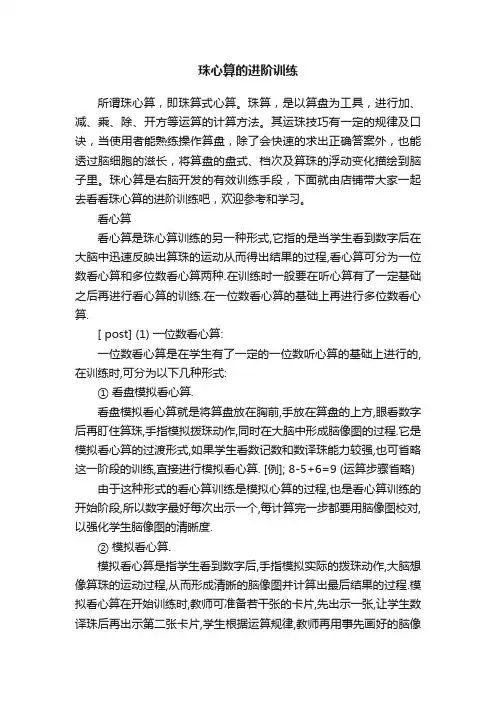 珠心算的进阶训练

所谓珠心算，即珠算式心算。珠算，是以算盘为工具，进行加、减、乘、除、开方等运算的计算方法。其运珠技巧有一定的规律及口诀，当使用者能熟练操作算盘，除了会快速的求出正确答案外，也能透过脑细胞的滋长，将算盘的盘式、档次及算珠的浮动变化描绘到脑子里。珠心算是右脑开发的有效训练手段，下面就由店铺带大家一起去看看珠心算的进阶训练吧，欢迎参考和学习。

看心算

看心算是珠心算训练的另一种形式,它指的是当学生看到数字后在大脑中迅速反映出算珠的运动从而得出结果的过程,看心算可分为一位数看心算和多位数看心算两种.在训练时一般要在听心算有了一定基础之后再进行看心算的训练.在一位数看心算的基础上再进行多位数看心算.

[ post] (1) 一位数看心算:

一位数看心算是在学生有了一定的一位数听心算的基础上进行的,在训练时,可分为以下几种形式:

① 看盘模拟看心算.

看盘模拟看心算就是将算盘放在胸前,手放在算盘的上方,眼看数字后再盯住算珠,手指模拟拨珠动作,同时在大脑中形成脑像图的过程.它是模拟看心算的过渡形式,如果学生看数记数和数译珠能力较强,也可省略这一阶段的训练,直接进行模拟看心算. [例]; 8-5+6=9 (运算步骤省略)

由于这种形式的看心算训练是模拟心算的过程,也是看心算训练的开始阶段,所以数字最好每次出示一个,每计算完一步都要用脑像图校对,以强化学生脑像图的清晰度.

② 模拟看心算.

模拟看心算是指学生看到数字后,手指模拟实际的拨珠动作,大脑想像算珠的运动过程,从而形成清晰的脑像图并计算出最后结果的过程.模拟看心算在开始训练时,教师可准备若干张的卡片,先出示一张,让学生数译珠后再出示第二张卡片,学生根据运算规律,教师再用事先画好的脑像